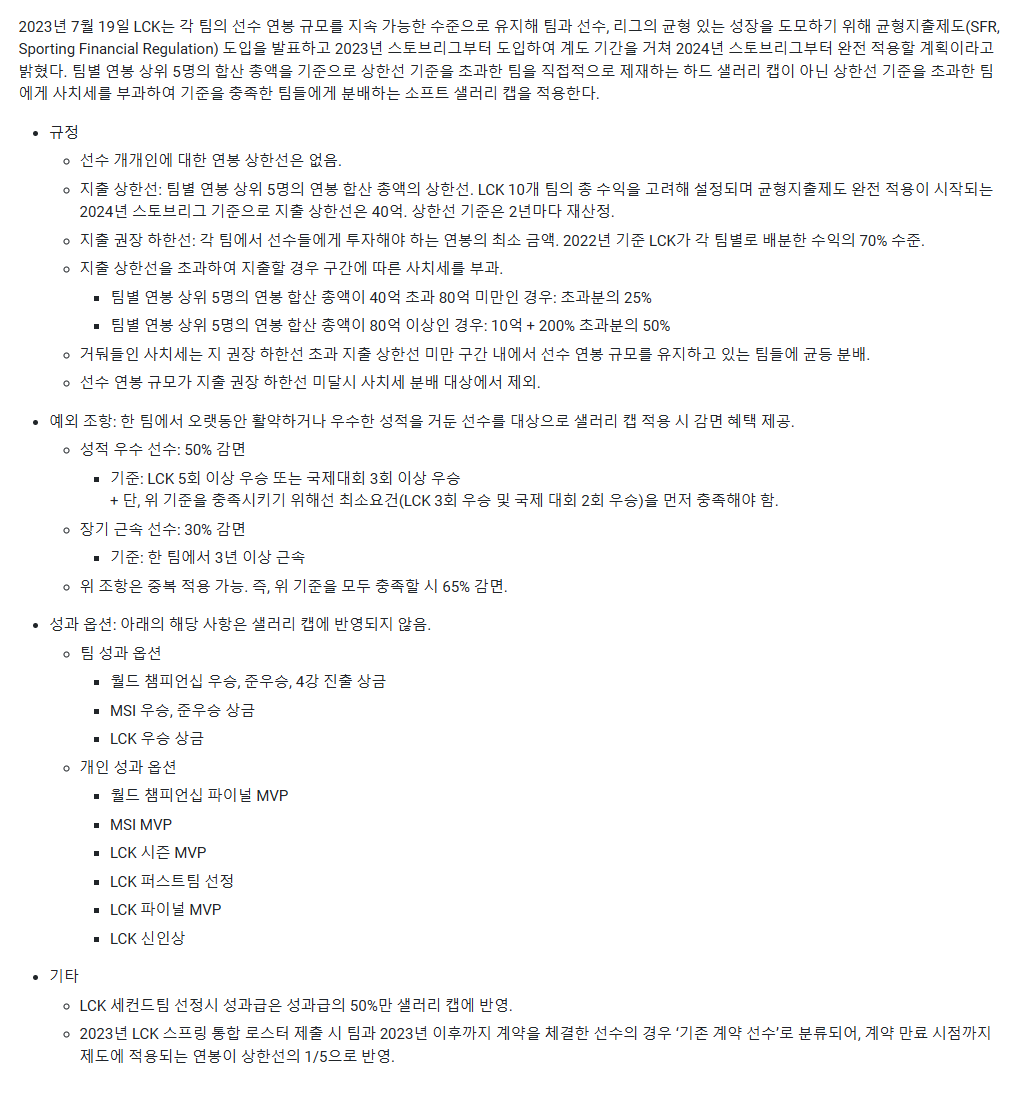 2023년 7월 19일 LCK는 각 팀의 선수 연봉 규모를 지속 가능한 수준으로 유지해 팀과 선수, 리그의 균형 있는 성장을 도모하기 위해 균형지출제도(SFR, Sporting Financial Regulation) 도입을 발표하고 2023년 스토브리그부터 도입하여 계도 기간을 거쳐 2024년 스토브리그부터 완전 적용할 계획이라고 밝혔다. 팀별 연봉 상위 5명의 합산 총액을 기준으로 상한선 기준을 초과한 팀을 직접적으로 제재하는 하드 샐러리 캡이 아닌 상한선 기준을 초과한 팀에게 사치세를 부과하여 기준을 충족한 팀들에게 분배하는 소프트 샐러리 캡을 적용한다.

- 규정
  - 선수 개개인에 대한 연봉 상한선은 없음.
  - 지출 상한선: 팀별 연봉 상위 5명의 연봉 합산 총액의 상한선. LCK 10개 팀의 총 수익을 고려해 설정되며 균형지출제도 완전 적용이 시작되는 2024년 스토브리그 기준으로 지출 상한선은 40억. 상한선 기준은 2년마다 재산정.
  - 지출 권장 하한선: 각 팀에서 선수들에게 투자해야 하는 연봉의 최소 금액. 2022년 기준 LCK가 각 팀별로 배분한 수익의 70% 수준.
  - 지출 상한선을 초과하여 지출할 경우 구간에 따른 사치세를 부과.
    - 팀별 연봉 상위 5명의 연봉 합산 총액이 40억 초과 80억 미만인 경우: 초과분의 25%
    - 팀별 연봉 상위 5명의 연봉 합산 총액이 80억 이상인 경우: 10억 + 200% 초과분의 50%
  - 거둬들인 사치세는 지 권장 하한선 초과 지출 상한선 미만 구간 내에서 선수 연봉 규모를 유지하고 있는 팀들에 균등 분배.
  - 선수 연봉 규모가 지출 권장 하한선 미달시 사치세 분배 대상에서 제외.

- 예외 조항: 한 팀에서 오랫동안 활약하거나 우수한 성적을 거둔 선수를 대상으로 샐러리 캡 적용 시 감면 혜택 제공.
  - 성적 우수 선수: 50% 감면
    - 기준: LCK 5회 이상 우승 또는 국제대회 3회 이상 우승
      + 단, 위 기준을 충족시키기 위해선 최소요건(LCK 3회 우승 및 국제 대회 2회 우승)을 먼저 충족해야 함.
  - 장기 근속 선수: 30% 감면
    - 기준: 한 팀에서 3년 이상 근속
  - 위 조항은 중복 적용 가능. 즉, 위 기준을 모두 충족할 시 65% 감면.

- 성과 옵션: 아래의 해당 사항은 샐러리 캡에 반영되지 않음.
  - 팀 성과 옵션
    - 월드 챔피언십 우승, 준우승, 4강 진출 상금
    - MSI 우승, 준우승 상금
    - LCK 우승 상금
  - 개인 성과 옵션
    - 월드 챔피언십 파이널 MVP
    - MSI MVP
    - LCK 시즌 MVP
    - LCK 퍼스트팀 선정
    - LCK 파이널 MVP
    - LCK 신인상

- 기타
  - LCK 세컨드팀 선정시 성과급은 성과급의 50%만 샐러리 캡에 반영.
  - 2023년 LCK 스프링 통합 로스터 제출 시 팀과 2023년 이후까지 계약을 체결한 선수의 경우 '기존 계약 선수'로 분류되어, 계약 만료 시점까지 제도에 적용되는 연봉이 상한선의 1/5으로 반영.